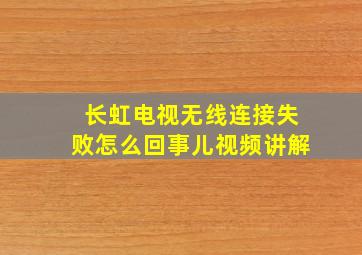 长虹电视无线连接失败怎么回事儿视频讲解